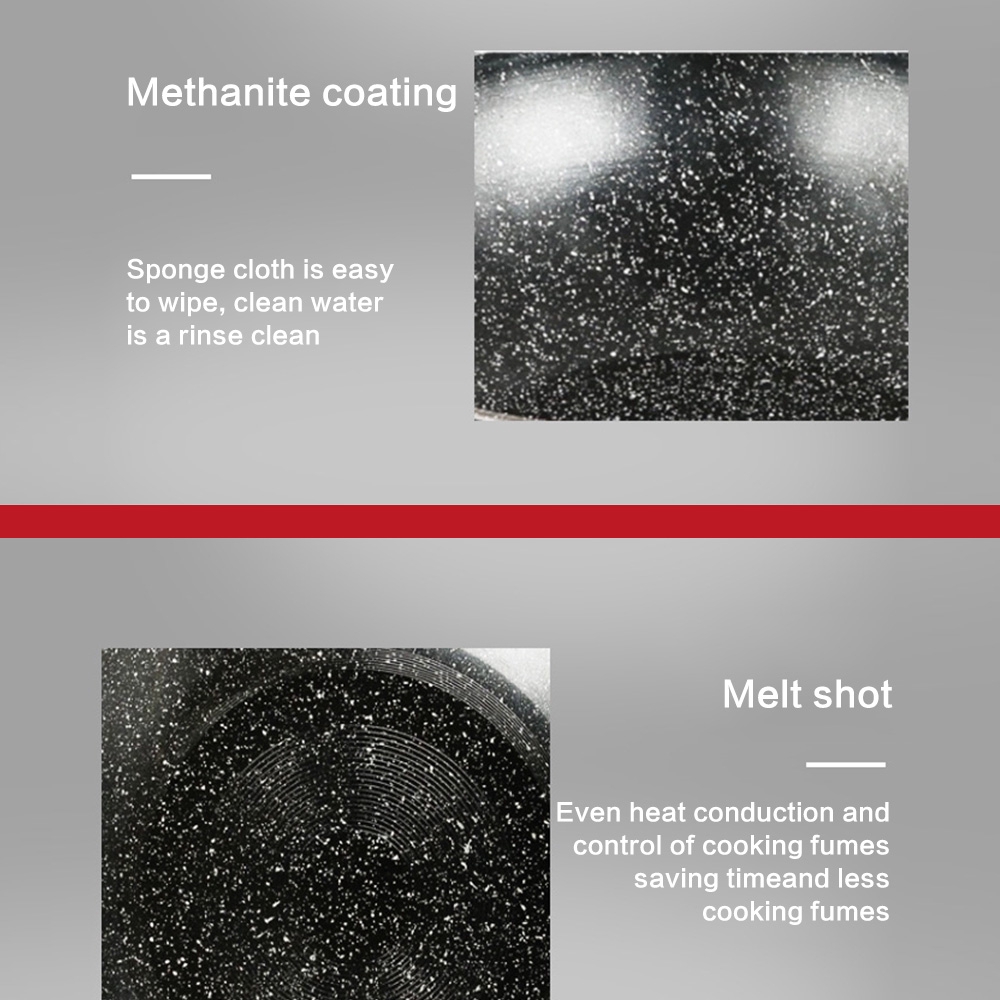 Methanite coating

Sponge cloth is easy to wipe, clean water is a rinse clean

Melt shot

Even heat conduction and control of cooking fumes saving timeand less cooking fumes